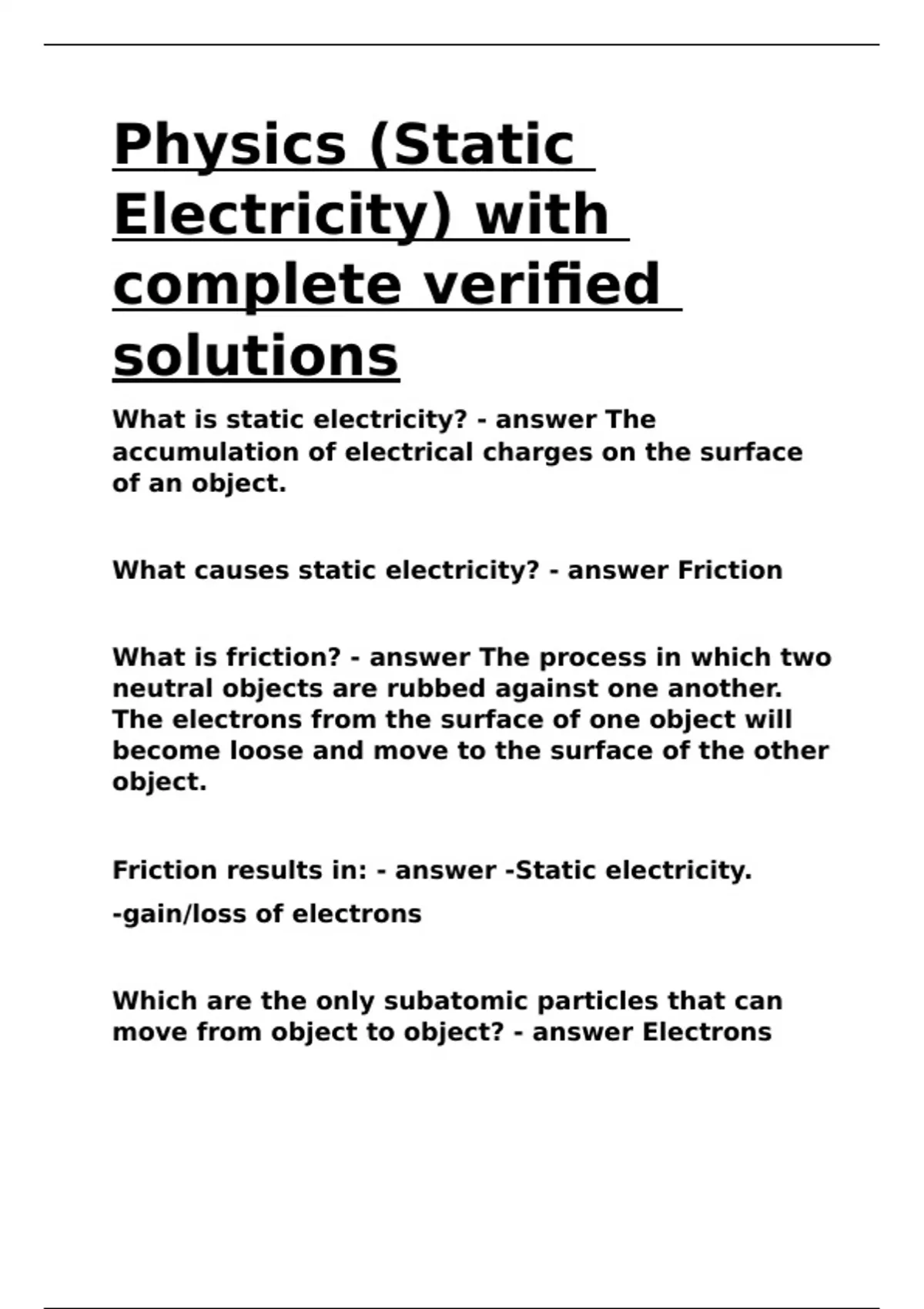 Physics (Static Electricity) with complete verified solutions

What is static electricity? - answer The accumulation of electrical charges on the surface of an object.

What causes static electricity? - answer Friction

What is friction? - answer The process in which two neutral objects are rubbed against one another. The electrons from the surface of one object will become loose and move to the surface of the other object.

Friction results in: - answer -Static electricity.

-gain/loss of electrons

Which are the only subatomic particles that can move from object to object? - answer Electrons